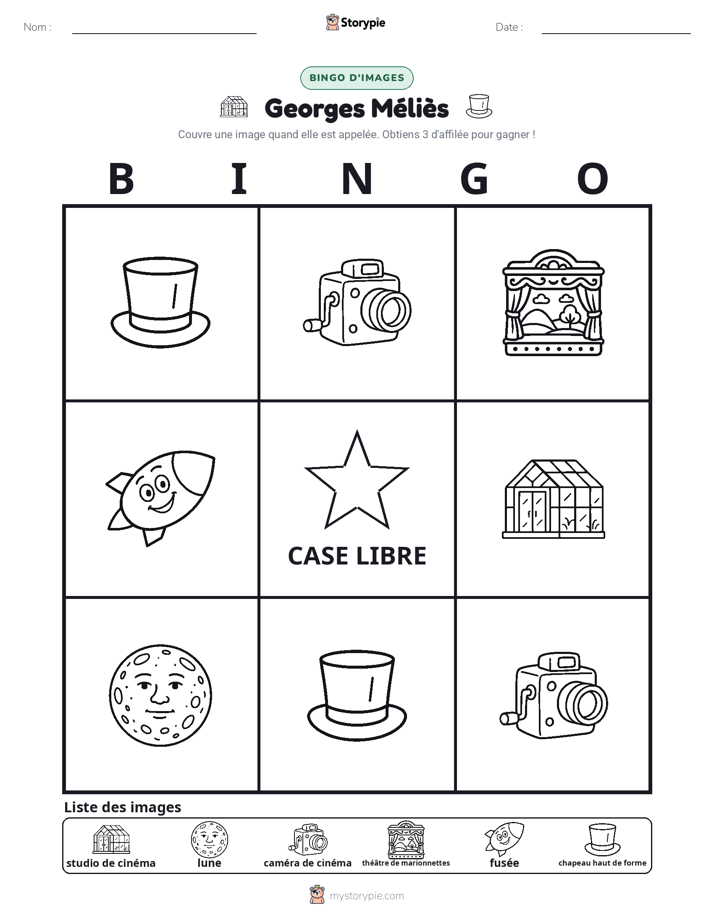 Nom : ____ Storypie Date : ____

BINGO D'IMAGES

Georges Méliès

Couvre une image quand elle est appelée. Obtiens 3 d'affilée pour gagner !

B I N G O

CASE LIBRE

Liste des images

studio de cinéma lune caméra de cinéma théâtre de marionnettes fusée chapeau haut de forme

mystorypie.com